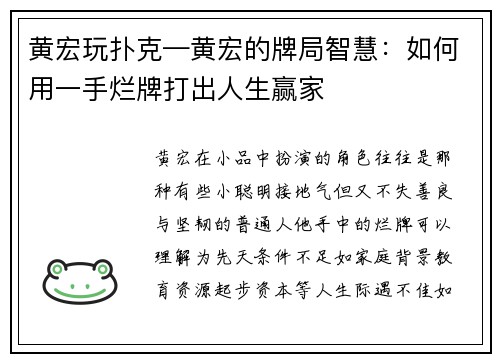 黄宏玩扑克一黄宏的牌局智慧：如何用一手烂牌打出人生赢家

黄宏在小品中扮演的角色往往是那种有些小聪明接地气但又不失善良与坚韧的普通人他手中的烂牌可以理解为先天条件不足如家庭背景教育资源起步资本等人生际遇不佳如